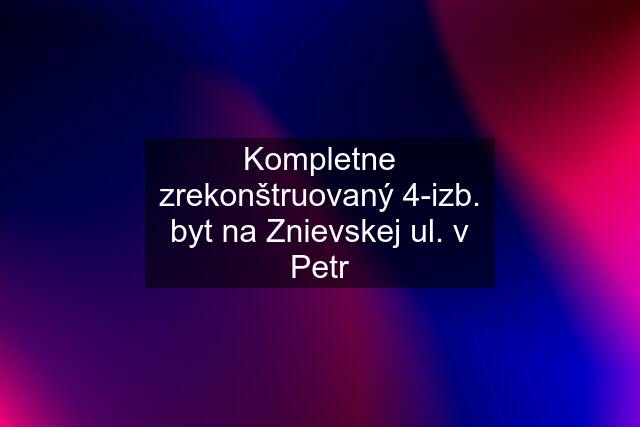 Kompletne zrekonštruovaný 4-izb. byt na Znievskej ul. v Petr